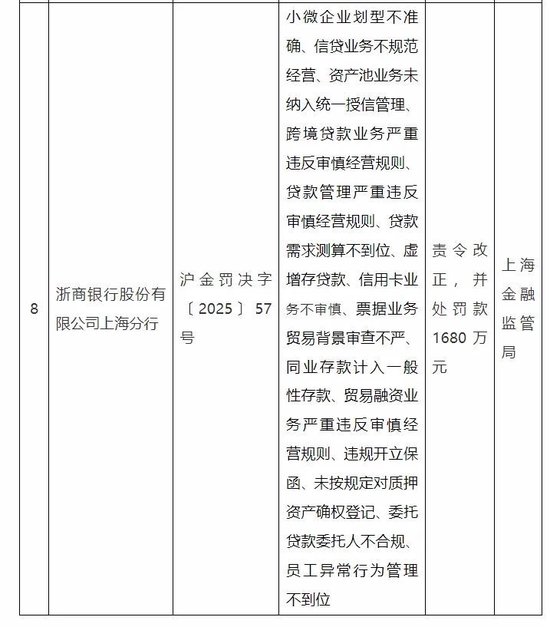 | 8 | 浙商银行股份有限公司上海分行 | 沪金罚决字〔2025〕57号 | 小微企业划型不准确、信贷业务不规范经营、资产池业务未纳入统一授信管理、跨境贷款业务严重违反审慎经营规则、贷款管理严重违反审慎经营规则、贷款需求测算不到位、虚增存贷款、信用卡业务不审慎、票据业务贸易背景审查不严、同业存款计入一般性存款、贸易融资业务严重违反审慎经营规则、违规开立保函、未按规定对质押资产确权登记、委托贷款委托人不合规、员工异常行为管理不到位 | 责令改正，并处罚款1680万元 | 上海金融监管局 |
|---|---|---|---|---|---|